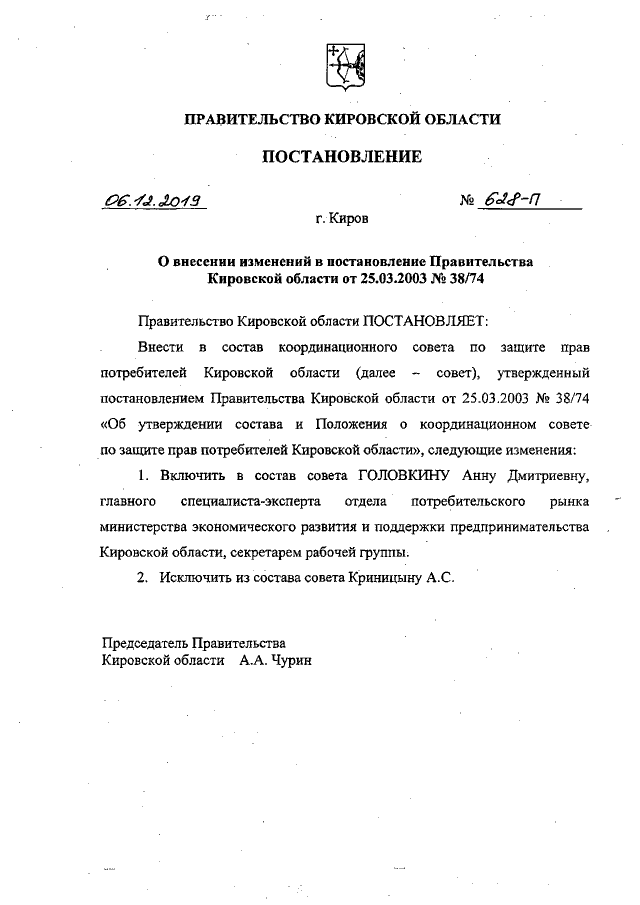 ПРАВИТЕЛЬСТВО КИРОВСКОЙ ОБЛАСТИ

ПОСТАНОВЛЕНИЕ

06.12.2019 № 628-П

г. Киров

О внесении изменений в постановление Правительства Кировской области от 25.03.2003 № 38/74

Правительство Кировской области ПОСТАНОВЛЯЕТ:

Внести в состав координационного совета по защите прав потребителей Кировской области (далее – совет), утвержденный постановлением Правительства Кировской области от 25.03.2003 № 38/74 «Об утверждении состава и Положения о координационном совете по защите прав потребителей Кировской области», следующие изменения:

1. Включить в состав совета ГОЛОВКИНУ Анну Дмитриевну, главного специалиста-эксперта отдела потребительского рынка министерства экономического развития и поддержки предпринимательства Кировской области, секретарем рабочей группы.

2. Исключить из состава совета Криницыну А.С.

Председатель Правительства
Кировской области А.А. Чурин